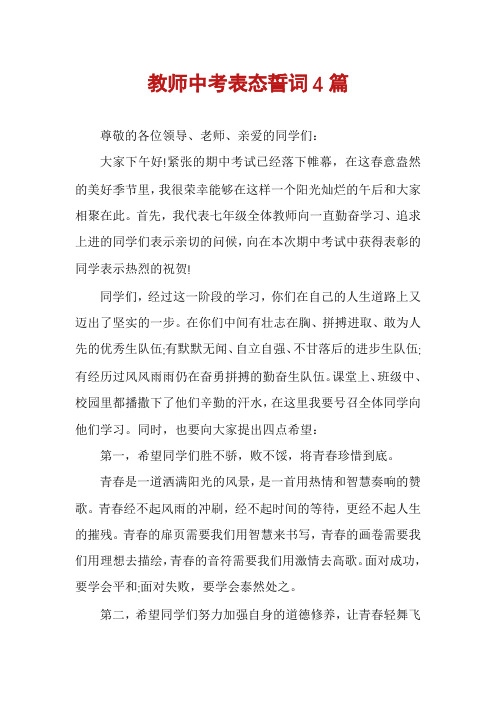 教师中考表态誓词4篇

尊敬的各位领导、老师、亲爱的同学们:

大家下午好!紧张的期中考试已经落下帷幕，在这春意盎然的美好季节里，我很荣幸能够在这样一个阳光灿烂的午后和大家相聚在此。首先，我代表七年级全体教师向一直勤奋学习、追求上进的同学们表示亲切的问候，向在本次期中考试中获得表彰的同学表示热烈的祝贺!

同学们，经过这一阶段的学习，你们在自己的人生道路上又迈出了坚实的一步。在你们中间有壮志在胸、拼搏进取、敢为人先的优秀生队伍;有默默无闻、自立自强、不甘落后的进步生队伍;有经历过风风雨雨仍在奋勇拼搏的勤奋生队伍。课堂上、班级中、校园里都播撒下了他们辛勤的汗水，在这里我要号召全体同学向他们学习。同时，也要向大家提出四点希望:

第一，希望同学们胜不骄，败不馁，将青春珍惜到底。

青春是一道洒满阳光的风景，是一首用热情和智慧奏响的赞歌。青春经不起风雨的冲刷，经不起时间的等待，更经不起人生的摧残。青春的扉页需要我们用智慧来书写，青春的画卷需要我们用理想去描绘，青春的音符需要我们用激情去高歌。面对成功，要学会平和;面对失败，要学会泰然处之。

第二，希望同学们努力加强自身的道德修养，让青春轻舞飞